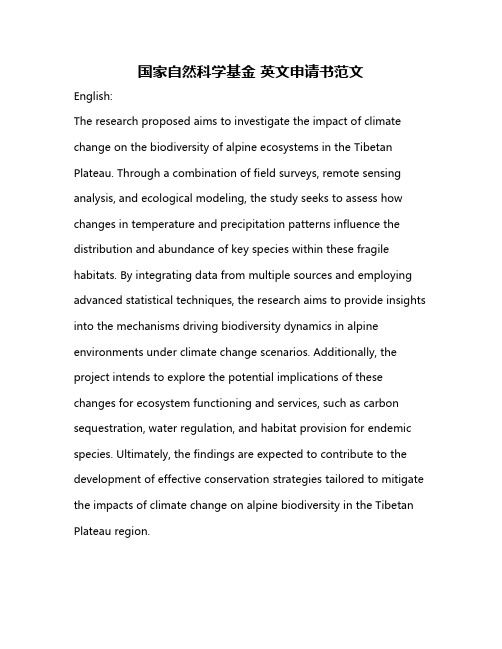 国家自然科学基金 英文申请书范文

English:

The research proposed aims to investigate the impact of climate change on the biodiversity of alpine ecosystems in the Tibetan Plateau. Through a combination of field surveys, remote sensing analysis, and ecological modeling, the study seeks to assess how changes in temperature and precipitation patterns influence the distribution and abundance of key species within these fragile habitats. By integrating data from multiple sources and employing advanced statistical techniques, the research aims to provide insights into the mechanisms driving biodiversity dynamics in alpine environments under climate change scenarios. Additionally, the project intends to explore the potential implications of these changes for ecosystem functioning and services, such as carbon sequestration, water regulation, and habitat provision for endemic species. Ultimately, the findings are expected to contribute to the development of effective conservation strategies tailored to mitigate the impacts of climate change on alpine biodiversity in the Tibetan Plateau region.